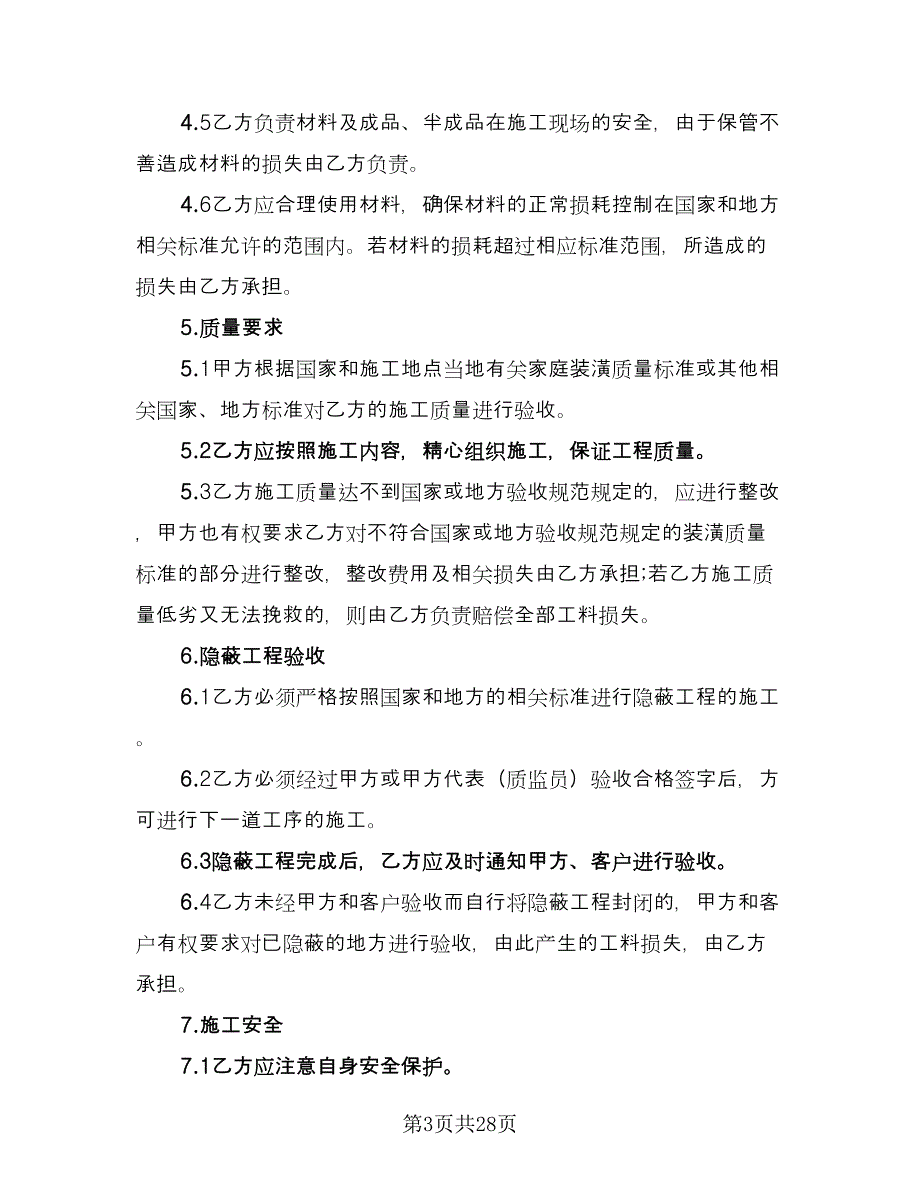 4.5乙方负责材料及成品、半成品在施工现场的安全，由于保管不善造成材料的损失由乙方负责。

4.6乙方应合理使用材料，确保材料的正常损耗控制在国家和地方相关标准允许的范围内。若材料的损耗超过相应标准范围，所造成的损失由乙方承担。

5.质量要求

5.1甲方根据国家和施工地点当地有关家庭装潢质量标准或其他相关国家、地方标准对乙方的施工质量进行验收。

5.2乙方应按照施工内容，精心组织施工，保证工程质量。

5.3乙方施工质量达不到国家或地方验收规范规定的，应进行整改，甲方也有权要求乙方对不符合国家或地方验收规范规定的装潢质量标准的部分进行整改，整改费用及相关损失由乙方承担;若乙方施工质量低劣又无法挽救的，则由乙方负责赔偿全部工料损失。

6.隐蔽工程验收

6.1乙方必须严格按照国家和地方的相关标准进行隐蔽工程的施工。

6.2乙方必须经过甲方或甲方代表（质监员）验收合格签字后，方可进行下一道工序的施工。

6.3隐蔽工程完成后，乙方应及时通知甲方、客户进行验收。

6.4乙方未经甲方和客户验收而自行将隐蔽工程封闭的，甲方和客户有权要求对已隐蔽的地方进行验收，由此产生的工料损失，由乙方承担。

7.施工安全

7.1乙方应注意自身安全保护。

第3页共28页